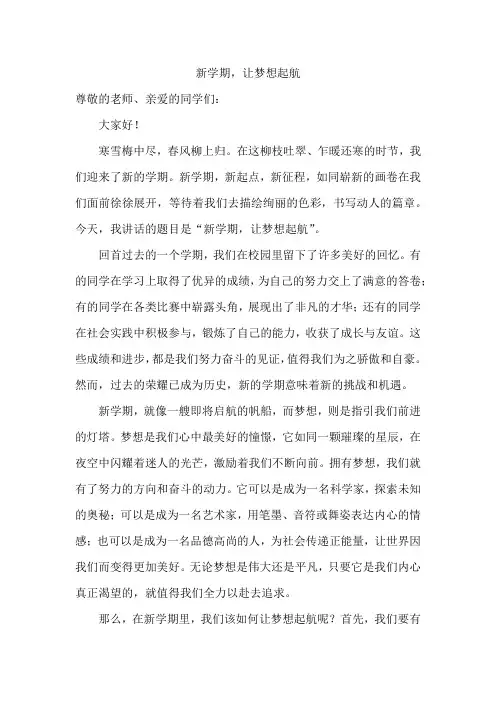 新学期，让梦想起航

尊敬的老师、亲爱的同学们：

大家好！

寒雪梅中尽，春风柳上归。在这柳枝吐翠、乍暖还寒的时节，我们迎来了新的学期。新学期，新起点，新征程，如同崭新的画卷在我们面前徐徐展开，等待着我们去描绘绚丽的色彩，书写动人的篇章。今天，我讲话的题目是“新学期，让梦想起航”。

回首过去的一个学期，我们在校园里留下了许多美好的回忆。有的同学在学习上取得了优异的成绩，为自己的努力交上了满意的答卷；有的同学在各类比赛中崭露头角，展现出了非凡的才华；还有的同学在社会实践中积极参与，锻炼了自己的能力，收获了成长与友谊。这些成绩和进步，都是我们努力奋斗的见证，值得我们为之骄傲和自豪。然而，过去的荣耀已成为历史，新的学期意味着新的挑战和机遇。

新学期，就像一艘即将启航的帆船，而梦想，则是指引我们前进的灯塔。梦想是我们心中最美好的憧憬，它如同一颗璀璨的星辰，在夜空中闪耀着迷人的光芒，激励着我们不断向前。拥有梦想，我们就有了努力的方向和奋斗的动力。它可以是成为一名科学家，探索未知的奥秘；可以是成为一名艺术家，用笔墨、音符或舞姿表达内心的情感；也可以是成为一名品德高尚的人，为社会传递正能量，让世界因我们而变得更加美好。无论梦想是伟大还是平凡，只要它是我们内心真正渴望的，就值得我们全力以赴去追求。

那么，在新学期里，我们该如何让梦想起航呢？首先，我们要有